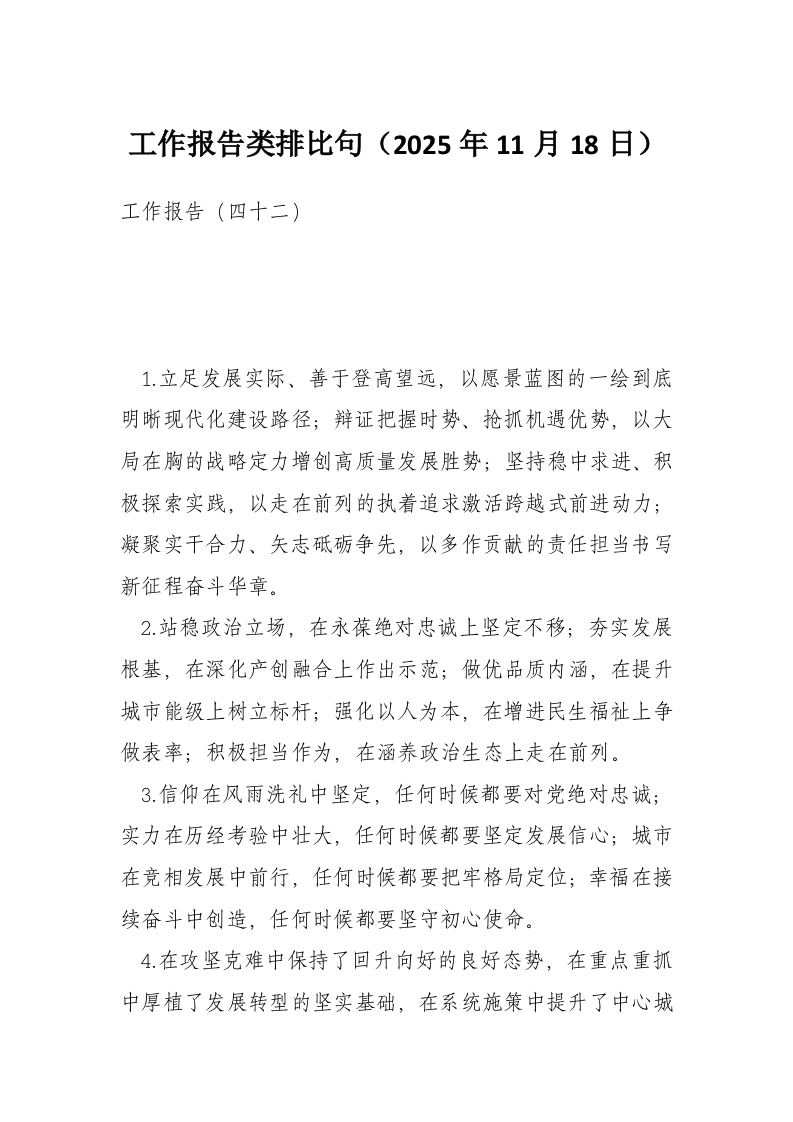 工作报告类排比句（2025年11月18日）

工作报告（四十二）

1.立足发展实际、善于登高望远，以愿景蓝图的一绘到底明晰现代化建设路径；辩证把握时势、抢抓机遇优势，以大局在胸的战略定力增创高质量发展胜势；坚持稳中求进、积极探索实践，以走在前列的执着追求激活跨越式前进动力；凝聚实干合力、矢志砥砺争先，以多作贡献的责任担当书写新征程奋斗华章。

2.站稳政治立场，在永葆绝对忠诚上坚定不移；夯实发展根基，在深化产创融合上作出示范；做优品质内涵，在提升城市能级上树立标杆；强化以人为本，在增进民生福祉上争做表率；积极担当作为，在涵养政治生态上走在前列。

3.信仰在风雨洗礼中坚定，任何时候都要对党绝对忠诚；实力在历经考验中壮大，任何时候都要坚定发展信心；城市在竞相发展中前行，任何时候都要把牢格局定位；幸福在接续奋斗中创造，任何时候都要坚守初心使命。

4.在攻坚克难中保持了回升向好的良好态势，在重点重抓中厚植了发展转型的坚实基础，在系统施策中提升了中心城